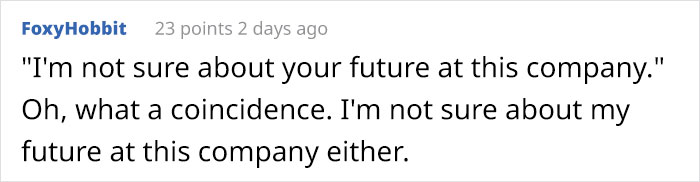 FoxyHobbit 23 points 2 days ago

"I'm not sure about your future at this company." Oh, what a coincidence. I'm not sure about my future at this company either.